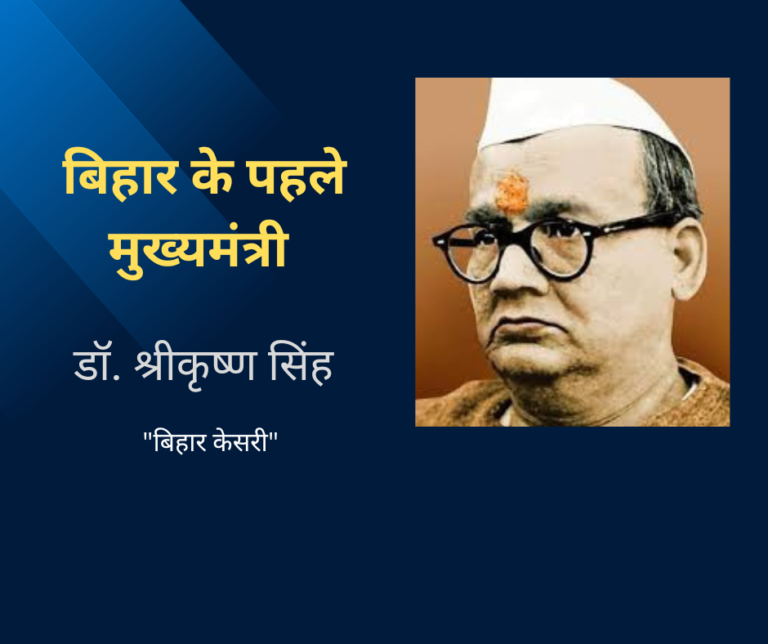 बिहार के पहले मुख्यमंत्री

डॉ. श्रीकृष्ण सिंह

"बिहार केसरी"